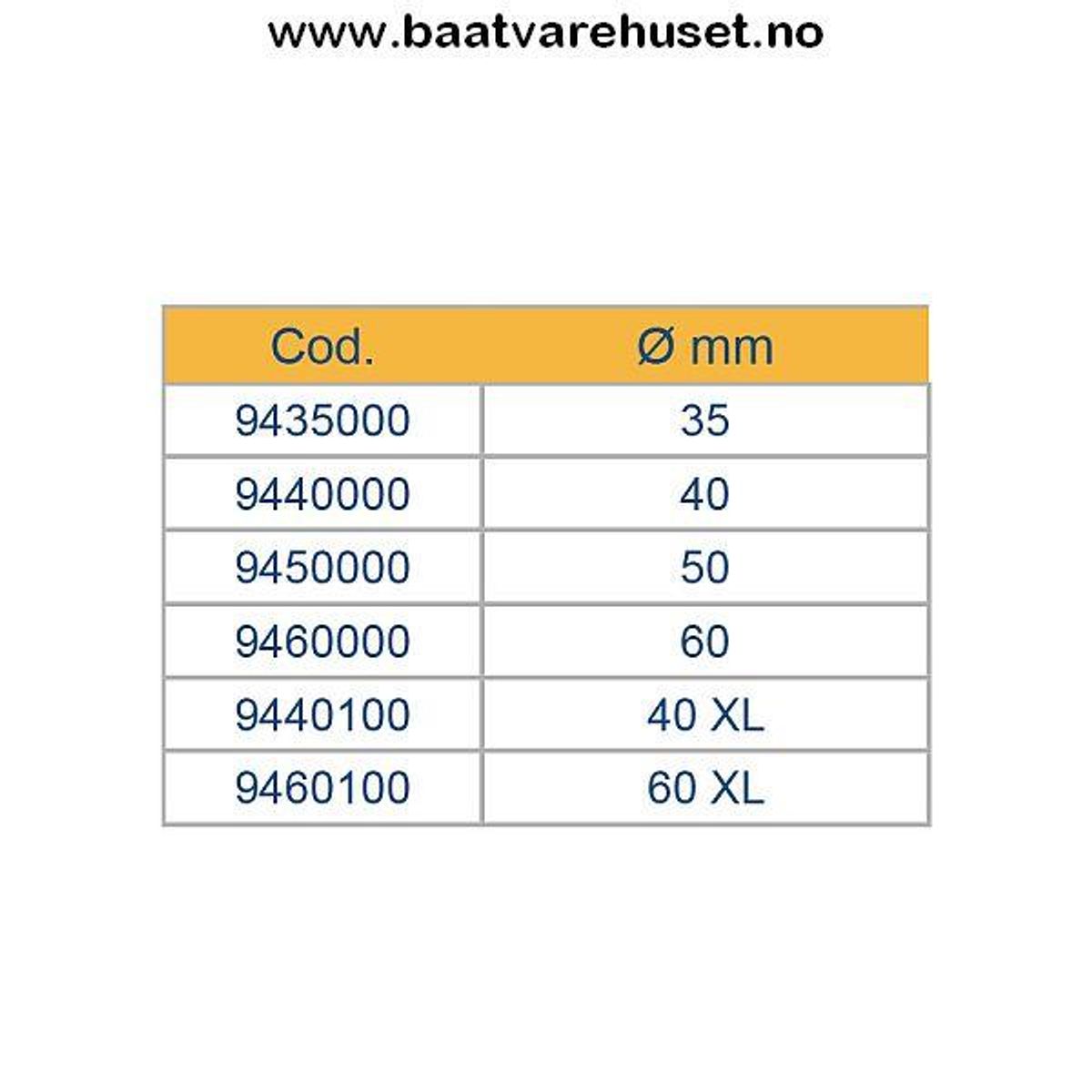 www.baatvarehuset.no

| Cod. | Ø mm |
|---|---|
| 9435000 | 35 |
| 9440000 | 40 |
| 9450000 | 50 |
| 9460000 | 60 |
| 9440100 | 40 XL |
| 9460100 | 60 XL |